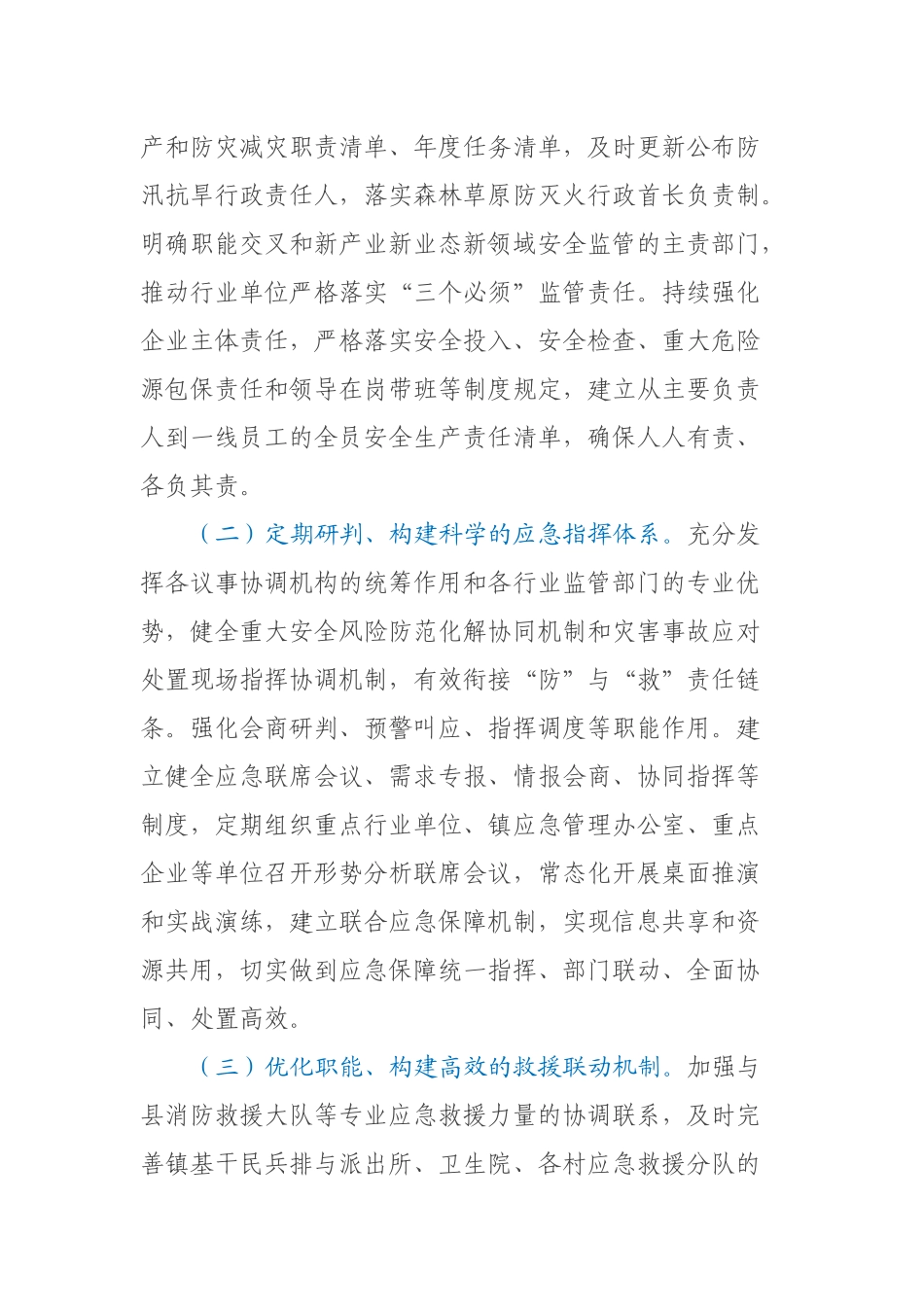 产和防灾减灾职责清单、年度任务清单，及时更新公布防汛抗旱行政责任人，落实森林草原防灭火行政首长负责制。明确职能交叉和新产业新业态新领域安全监管的主责部门，推动行业单位严格落实“三个必须”监管责任。持续强化企业主体责任，严格落实安全投入、安全检查、重大危险源包保责任和领导在岗带班等制度规定，建立从主要负责人到一线员工的全员安全生产责任清单，确保人人有责、各负其责。

（二）定期研判、构建科学的应急指挥体系。充分发挥各议事协调机构的统筹作用和各行业监管部门的专业优势，健全重大安全风险防范化解协同机制和灾害事故应对处置现场指挥协调机制，有效衔接“防”与“救”责任链条。强化会商研判、预警叫应、指挥调度等职能作用。建立健全应急联席会议、需求专报、情报会商、协同指挥等制度，定期组织重点行业单位、镇应急管理办公室、重点企业等单位召开形势分析联席会议，常态化开展桌面推演和实战演练，建立联合应急保障机制，实现信息共享和资源共用，切实做到应急保障统一指挥、部门联动、全面协同、处置高效。

（三）优化职能、构建高效的救援联动机制。加强与县消防救援大队等专业应急救援力量的协调联系，及时完善镇基干民兵排与派出所、卫生院、各村应急救援分队的